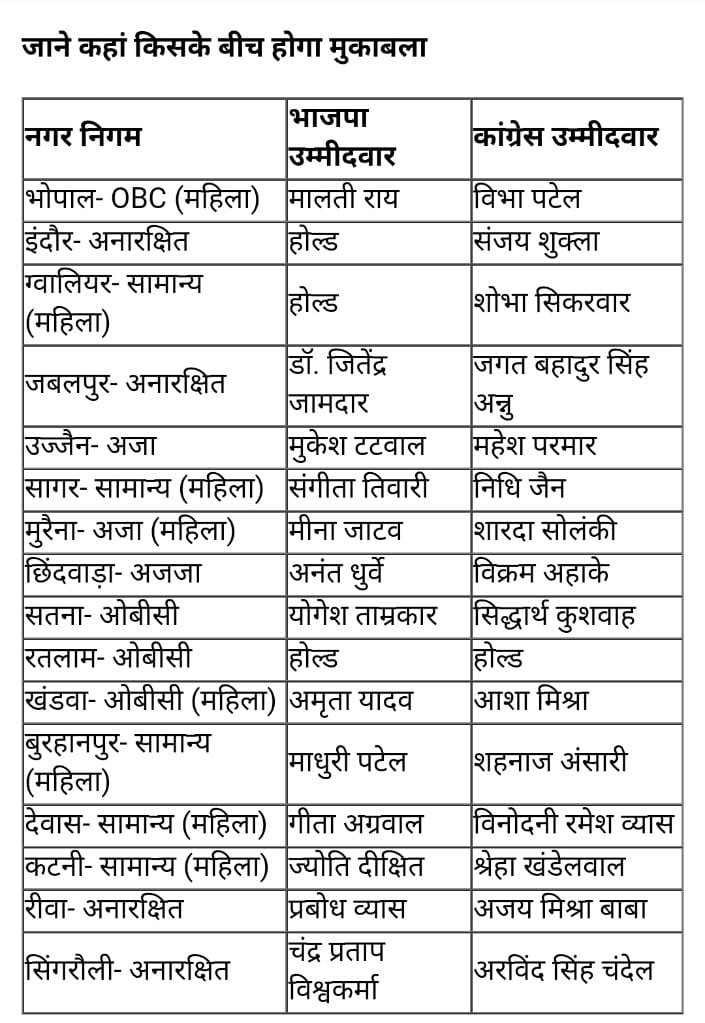 जाने कहां किसके बीच होगा मुकाबला

| नगर निगम | भाजपा उम्मीदवार | कांग्रेस उम्मीदवार |
|---|---|---|
| भोपाल- OBC (महिला) | मालती राय | विभा पटेल |
| इंदौर- अनारक्षित | होल्ड | संजय शुक्ला |
| ग्वालियर- सामान्य (महिला) | होल्ड | शोभा सिकरवार |
| जबलपुर- अनारक्षित | डॉ. जितेंद्र जामदार | जगत बहादुर सिंह अन्नु |
| उज्जैन- अजा | मुकेश टटवाल | महेश परमार |
| सागर- सामान्य (महिला) | संगीता तिवारी | निधि जैन |
| मुरैना- अजा (महिला) | मीना जाटव | शारदा सोलंकी |
| छिंदवाड़ा- अजजा | अनंत धुर्वे | विक्रम अहाके |
| सतना- ओबीसी | योगेश ताम्रकार | सिद्धार्थ कुशवाह |
| रतलाम- ओबीसी | होल्ड | होल्ड |
| खंडवा- ओबीसी (महिला) | अमृता यादव | आशा मिश्रा |
| बुरहानपुर- सामान्य (महिला) | माधुरी पटेल | शहनाज अंसारी |
| देवास- सामान्य (महिला) | गीता अग्रवाल | विनोदनी रमेश व्यास |
| कटनी- सामान्य (महिला) | ज्योति दीक्षित | श्रेहा खंडेलवाल |
| रीवा- अनारक्षित | प्रबोध व्यास | अजय मिश्रा बाबा |
| सिंगरौली- अनारक्षित | चंद्र प्रताप विश्वकर्मा | अरविंद सिंह चंदेल |